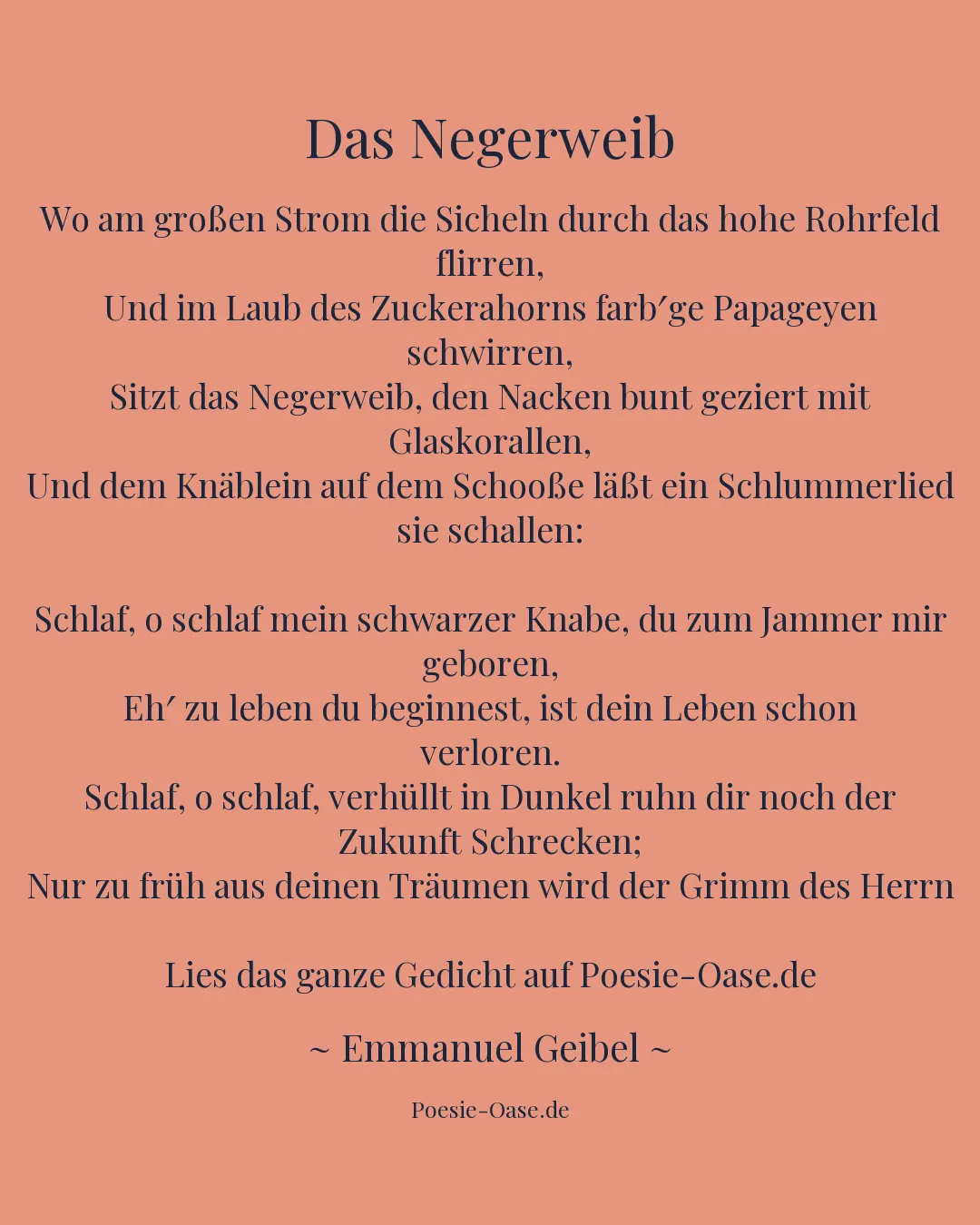 Das Negerweib

Wo am großen Strom die Sicheln durch das hohe Rohrfeld flirren,
Und im Laub des Zuckerahorns farb′ge Papageyen schwirren,
Sitzt das Negerweib, den Nacken bunt geziert mit Glaskorallen,
Und dem Knäblein auf dem Schooße läßt ein Schlummerlied sie schallen:

Schlaf, o schlaf mein schwarzer Knabe, du zum Jammer mir geboren,
Eh′ zu leben du beginnest, ist dein Leben schon verloren.
Schlaf, o schlaf, verhüllt in Dunkel ruhn dir noch der Zukunft Schrecken;
Nur zu früh aus deinen Träumen wird der Grimm des Herrn

Lies das ganze Gedicht auf Poesie-Oase.de

~ Emmanuel Geibel ~

Poesie-Oase.de